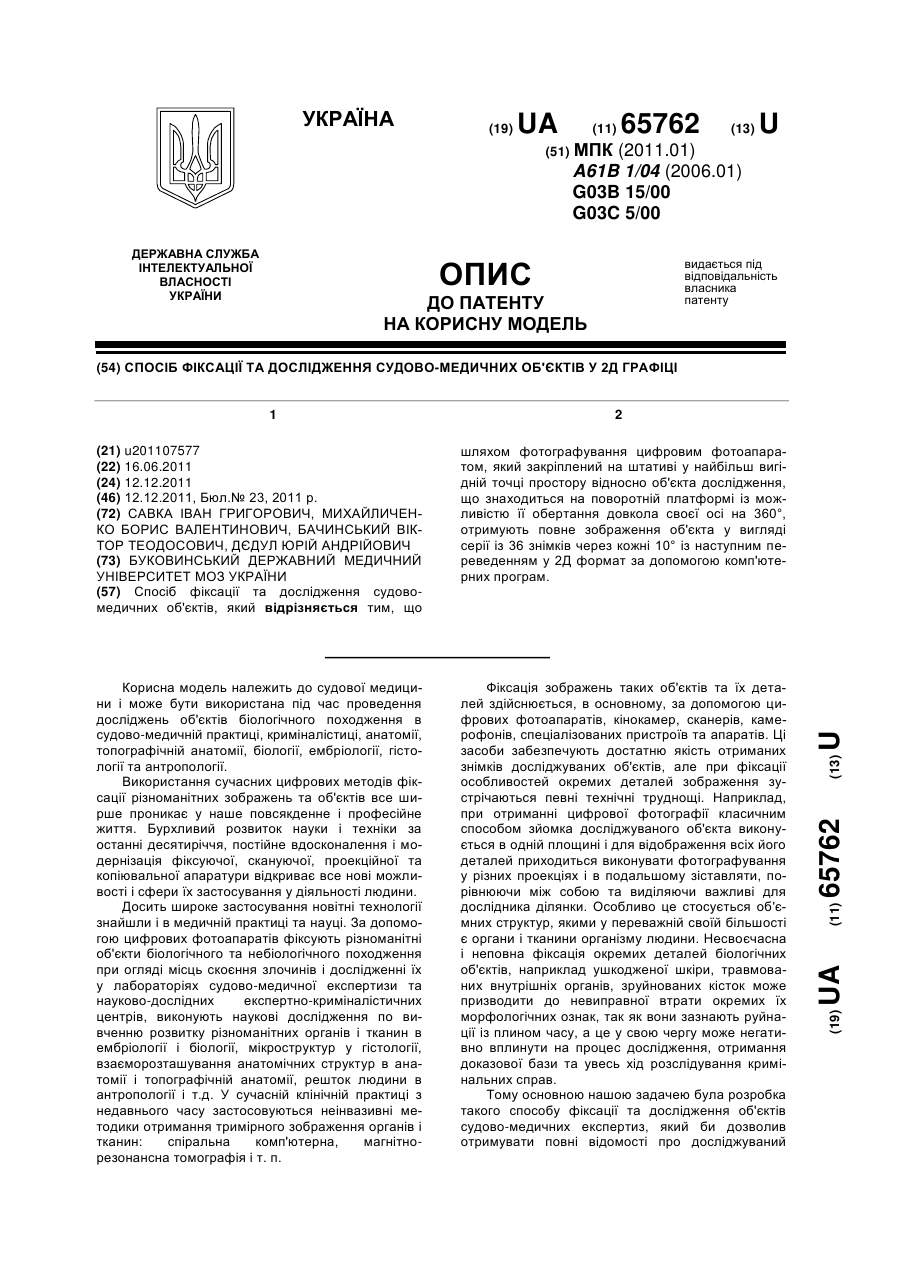 УКРАЇНА

(19) UA (11) 65762 (13) U

(51) МПК (2011.01)
A61B 1/04 (2006.01)
G03B 15/00
G03C 5/00

ДЕРЖАВНА СЛУЖБА ІНТЕЛЕКТУАЛЬНОЇ ВЛАСНОСТІ УКРАЇНИ

ОПИС
ДО ПАТЕНТУ
НА КОРИСНУ МОДЕЛЬ

видається під відповідальність власника патенту

(54) СПОСІБ ФІКСАЦІЇ ТА ДОСЛІДЖЕННЯ СУДОВО-МЕДИЧНИХ ОБ'ЄКТІВ У 2Д ГРАФІЦІ

1

(21) u201107577
(22) 16.06.2011
(24) 12.12.2011
(46) 12.12.2011, Бюл.№ 23, 2011 р.
(72) САВКА ІВАН ГРИГОРОВИЧ, МИХАЙЛИЧЕНКО БОРИС ВАЛЕНТИНОВИЧ, БАЧИНСЬКИЙ ВІКТОР ТЕОДОСОВИЧ, ДЄДУЛ ЮРІЙ АНДРІЙОВИЧ
(73) БУКОВИНСЬКИЙ ДЕРЖАВНИЙ МЕДИЧНИЙ УНІВЕРСИТЕТ МОЗ УКРАЇНИ
(57) Спосіб фіксації та дослідження судово-медичних об'єктів, який відрізняється тим, що

2

шляхом фотографування цифровим фотоапаратом, який закріплений на штативі у найбільш вигідній точці простору відносно об'єкта дослідження, що знаходиться на поворотній платформі із можливістю її обертання довкола своєї осі на 360°, отримують повне зображення об'єкта у вигляді серії із 36 знімків через кожні 10° із наступним переведенням у 2Д формат за допомогою комп'ютерних програм.

Корисна модель належить до судової медицини і може бути використана під час проведення досліджень об'єктів біологічного походження в судово-медичній практиці, криміналістиці, анатомії, топографічній анатомії, біології, ембріології, гістології та антропології.

Використання сучасних цифрових методів фіксації різноманітних зображень та об'єктів все ширше проникає у наше повсякденне і професійне життя. Бурхливий розвиток науки і техніки за останні десятиріччя, постійне вдосконалення і модернізація фіксуючої, скануючої, проекційної та копіювальної апаратури відкриває все нові можливості і сфери їх застосування у діяльності людини.

Досить широке застосування новітні технології знайшли і в медичній практиці та науці. За допомогою цифрових фотоапаратів фіксують різноманітні об'єкти біологічного та небіологічного походження при огляді місць скоєння злочинів і дослідженні їх у лабораторіях судово-медичної експертизи та науково-дослідних експертно-криміналістичних центрів, виконують наукові дослідження по вивченню розвитку різноманітних органів і тканин в ембріології і біології, мікроструктур у гістології, взаєморозташування анатомічних структур в анатомії і топографічній анатомії, решток людини в антропології і т.д. У сучасній клінічній практиці з недавнього часу застосовуються неінвазивні методики отримання тримірного зображення органів і тканин: спіральна комп'ютерна, магнітно-резонансна томографія і т. п.

Фіксація зображень таких об'єктів та їх деталей здійснюється, в основному, за допомогою цифрових фотоапаратів, кінокамер, сканерів, камерофонів, спеціалізованих пристроїв та апаратів. Ці засоби забезпечують достатню якість отриманих знімків досліджуваних об'єктів, але при фіксації особливостей окремих деталей зображення зустрічаються певні технічні труднощі. Наприклад, при отриманні цифрової фотографії класичним способом зйомка досліджуваного об'єкта виконується в одній площині і для відображення всіх його деталей приходиться виконувати фотографування у різних проекціях і в подальшому зіставляти, порівнюючи між собою та виділяючи важливі для дослідника ділянки. Особливо це стосується об'ємних структур, якими у переважній своїй більшості є органи і тканини організму людини. Несвоєчасна і неповна фіксація окремих деталей біологічних об'єктів, наприклад ушкодженої шкіри, травмованих внутрішніх органів, зруйнованих кісток може призводити до невиправної втрати окремих їх морфологічних ознак, так як вони зазнають руйнації із плином часу, а це у свою чергу може негативно вплинути на процес дослідження, отримання доказової бази та увесь хід розслідування кримінальних справ.

Тому основною нашою задачею була розробка такого способу фіксації та дослідження об'єктів судово-медичних експертиз, який би дозволив отримувати повні відомості про досліджуваний

(19) UA (11) 65762 (13) U